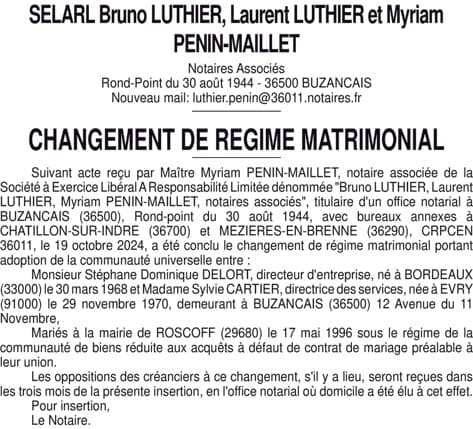 SELARL Bruno LUTHIER, Laurent LUTHIER et Myriam PENIN-MAILLET

Notaires Associés
Rond-Point du 30 août 1944 - 36500 BUZANCAIS
Nouveau mail: luthier.penin@36011.notaires.fr

CHANGEMENT DE REGIME MATRIMONIAL

Suivant acte reçu par Maître Myriam PENIN-MAILLET, notaire associée de la Société à Exercice Libéral A Responsabilité Limitée dénommée "Bruno LUTHIER, Laurent LUTHIER, Myriam PENIN-MAILLET, notaires associés", titulaire d'un office notarial à BUZANCAIS (36500), Rond-point du 30 août 1944, avec bureaux annexes à CHATILLON-SUR-INDRE (36700) et MEZIERES-EN-BRENNE (36290), CRPCEN 36011, le 19 octobre 2024, a été conclu le changement de régime matrimonial portant adoption de la communauté universelle entre :

Monsieur Stéphane Dominique DELORT, directeur d'entreprise, né à BORDEAUX (33000) le 30 mars 1968 et Madame Sylvie CARTIER, directrice des services, née à EVRY (91000) le 29 novembre 1970, demeurant à BUZANCAIS (36500) 12 Avenue du 11 Novembre,

Mariés à la mairie de ROSCOFF (29680) le 17 mai 1996 sous le régime de la communauté de biens réduite aux acquêts à défaut de contrat de mariage préalable à leur union.

Les oppositions des créanciers à ce changement, s'il y a lieu, seront reçues dans les trois mois de la présente insertion, en l'office notarial où domicile a été élu à cet effet.

Pour insertion,
Le Notaire.